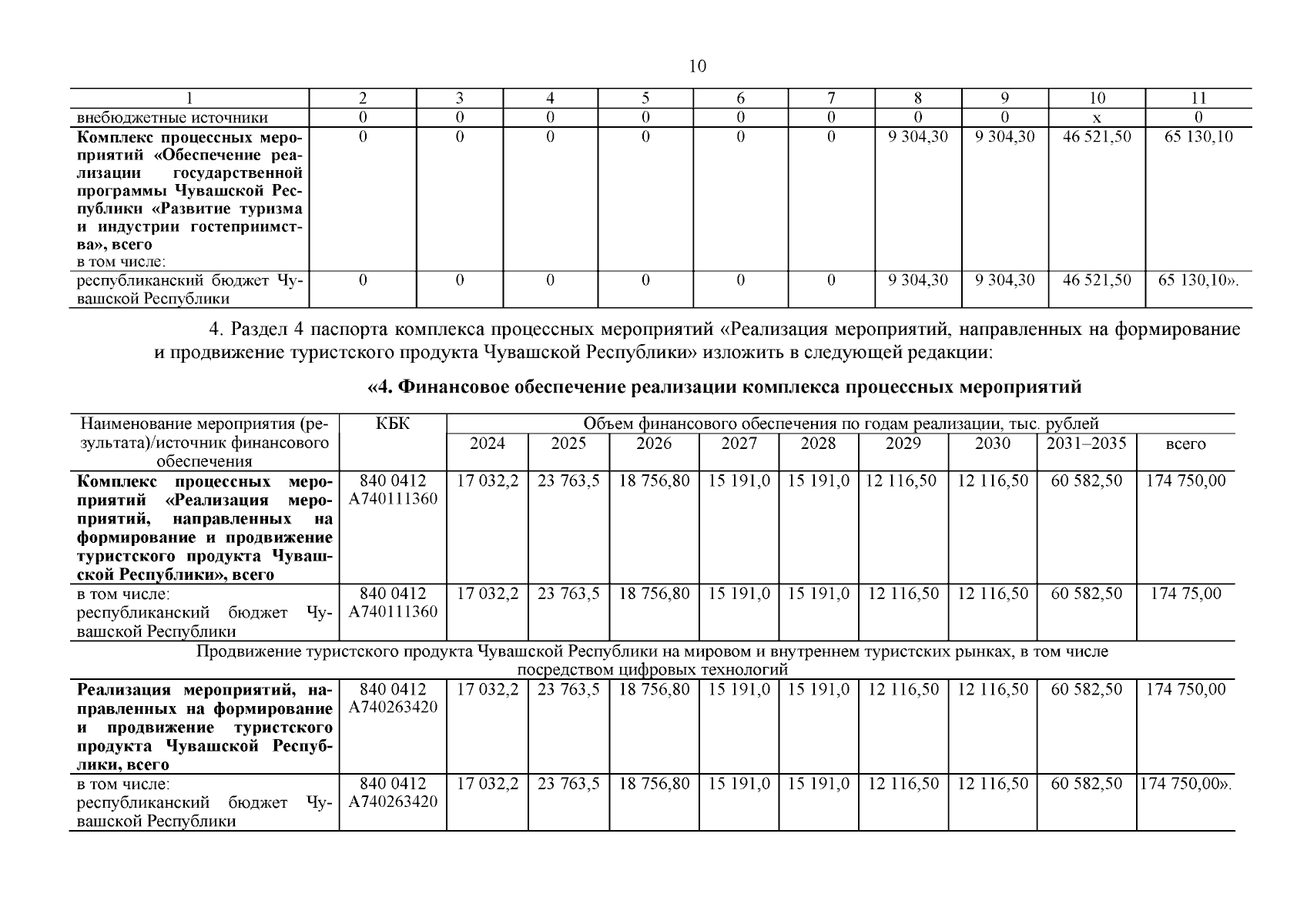 10

| 1 | 2 | 3 | 4 | 5 | 6 | 7 | 8 | 9 | 10 | 11 |
|---|---|---|---|---|---|---|---|---|---|---|
| внебюджетные источники | 0 | 0 | 0 | 0 | 0 | 0 | 0 | 0 | x | 0 |
| Комплекс процессных мероприятий «Обеспечение реализации государственной программы Чувашской Республики «Развитие туризма и индустрии гостеприимства», всего в том числе: | 0 | 0 | 0 | 0 | 0 | 0 | 9 304,30 | 9 304,30 | 46 521,50 | 65 130,10 |
| республиканский бюджет Чувашской Республики | 0 | 0 | 0 | 0 | 0 | 0 | 9 304,30 | 9 304,30 | 46 521,50 | 65 130,10». |

4. Раздел 4 паспорта комплекса процессных мероприятий «Реализация мероприятий, направленных на формирование и продвижение туристского продукта Чувашской Республики» изложить в следующей редакции:

«4. Финансовое обеспечение реализации комплекса процессных мероприятий

| Наименование мероприятия (результата)/источник финансового обеспечения | КБК | Объем финансового обеспечения по годам реализации, тыс. рублей | | | | | | | | |
|---|---|---|---|---|---|---|---|---|---|---|
| | | 2024 | 2025 | 2026 | 2027 | 2028 | 2029 | 2030 | 2031–2035 | всего |
| Комплекс процессных мероприятий «Реализация мероприятий, направленных на формирование и продвижение туристского продукта Чувашской Республики», всего | 840 0412 А740111360 | 17 032,2 | 23 763,5 | 18 756,80 | 15 191,0 | 15 191,0 | 12 116,50 | 12 116,50 | 60 582,50 | 174 750,00 |
| в том числе: республиканский бюджет Чувашской Республики | 840 0412 А740111360 | 17 032,2 | 23 763,5 | 18 756,80 | 15 191,0 | 15 191,0 | 12 116,50 | 12 116,50 | 60 582,50 | 174 75,00 |
| Продвижение туристского продукта Чувашской Республики на мировом и внутреннем туристских рынках, в том числе посредством цифровых технологий | | | | | | | | | | |
| Реализация мероприятий, направленных на формирование и продвижение туристского продукта Чувашской Республики, всего | 840 0412 А740263420 | 17 032,2 | 23 763,5 | 18 756,80 | 15 191,0 | 15 191,0 | 12 116,50 | 12 116,50 | 60 582,50 | 174 750,00 |
| в том числе: республиканский бюджет Чувашской Республики | 840 0412 А740263420 | 17 032,2 | 23 763,5 | 18 756,80 | 15 191,0 | 15 191,0 | 12 116,50 | 12 116,50 | 60 582,50 | 174 750,00». |